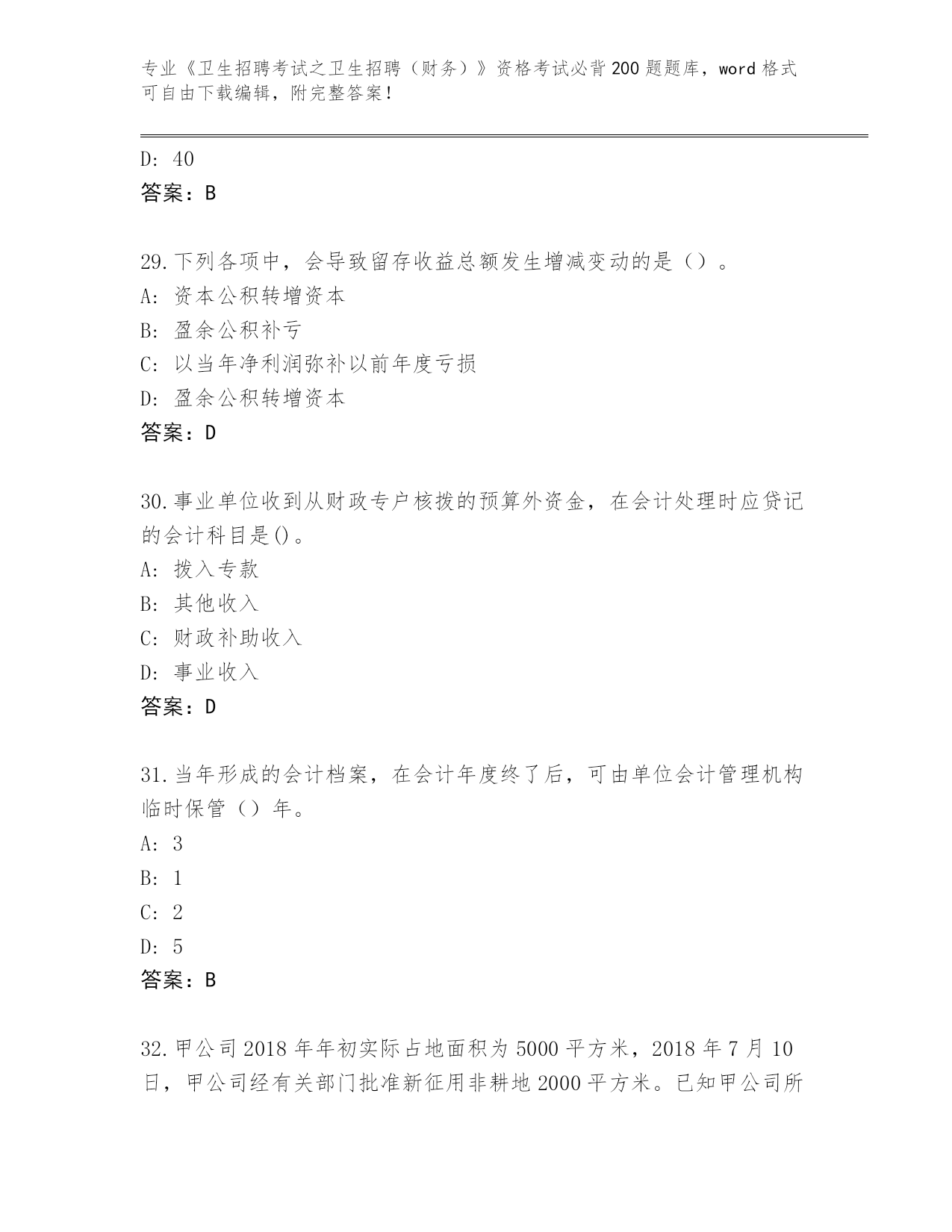 专业《卫生招聘考试之卫生招聘（财务）》资格考试必背200题题库，word格式可自由下载编辑，附完整答案！

D: 40
答案：B

29.下列各项中，会导致留存收益总额发生增减变动的是（）。
A: 资本公积转增资本
B: 盈余公积补亏
C: 以当年净利润弥补以前年度亏损
D: 盈余公积转增资本
答案：D

30.事业单位收到从财政专户核拨的预算外资金，在会计处理时应贷记的会计科目是()。
A: 拨入专款
B: 其他收入
C: 财政补助收入
D: 事业收入
答案：D

31.当年形成的会计档案，在会计年度终了后，可由单位会计管理机构临时保管（）年。
A: 3
B: 1
C: 2
D: 5
答案：B

32.甲公司2018年年初实际占地面积为5000平方米，2018年7月10日，甲公司经有关部门批准新征用非耕地2000平方米。已知甲公司所